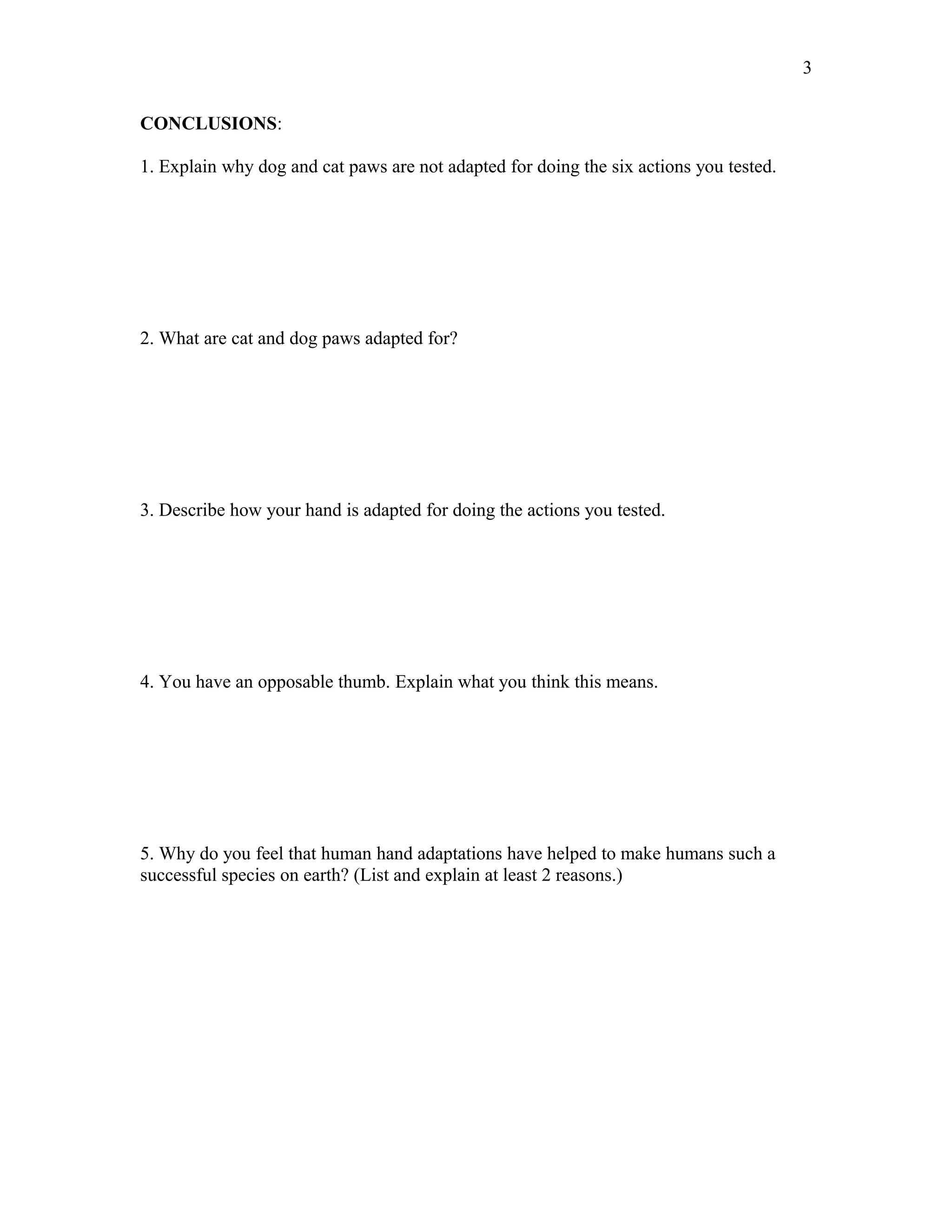 3

CONCLUSIONS:

1. Explain why dog and cat paws are not adapted for doing the six actions you tested.

2. What are cat and dog paws adapted for?

3. Describe how your hand is adapted for doing the actions you tested.

4. You have an opposable thumb. Explain what you think this means.

5. Why do you feel that human hand adaptations have helped to make humans such a successful species on earth? (List and explain at least 2 reasons.)